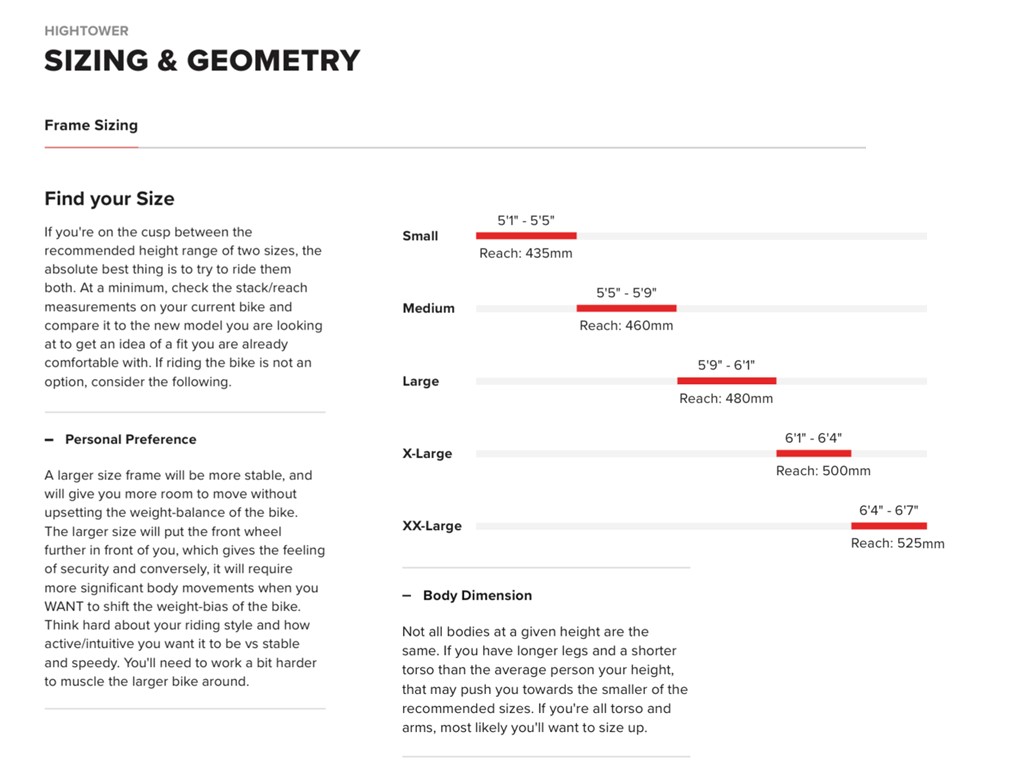 HIGHTOWER

SIZING & GEOMETRY

Frame Sizing

Find your Size

If you're on the cusp between the recommended height range of two sizes, the absolute best thing is to try to ride them both. At a minimum, check the stack/reach measurements on your current bike and compare it to the new model you are looking at to get an idea of a fit you are already comfortable with. If riding the bike is not an option, consider the following.

– Personal Preference

A larger size frame will be more stable, and will give you more room to move without upsetting the weight-balance of the bike. The larger size will put the front wheel further in front of you, which gives the feeling of security and conversely, it will require more significant body movements when you WANT to shift the weight-bias of the bike. Think hard about your riding style and how active/intuitive you want it to be vs stable and speedy. You'll need to work a bit harder to muscle the larger bike around.

Small
5'1" - 5'5"
Reach: 435mm

Medium
5'5" - 5'9"
Reach: 460mm

Large
5'9" - 6'1"
Reach: 480mm

X-Large
6'1" - 6'4"
Reach: 500mm

XX-Large
6'4" - 6'7"
Reach: 525mm

– Body Dimension

Not all bodies at a given height are the same. If you have longer legs and a shorter torso than the average person your height, that may push you towards the smaller of the recommended sizes. If you're all torso and arms, most likely you'll want to size up.